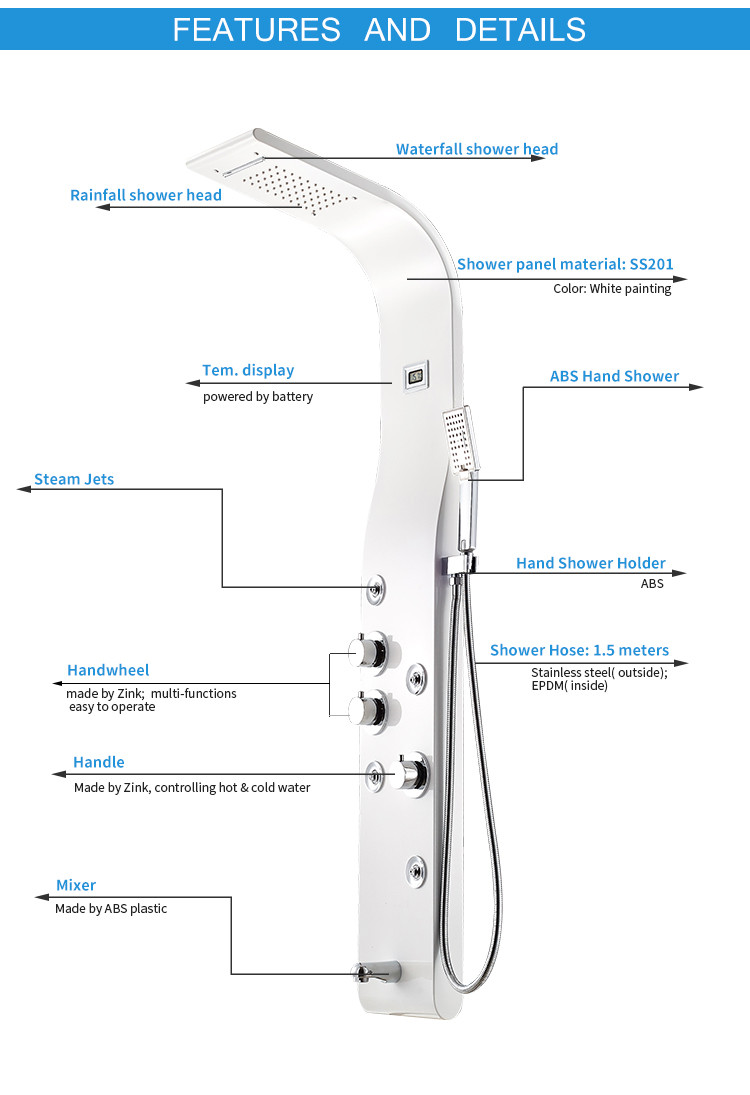 FEATURES AND DETAILS

Waterfall shower head

Rainfall shower head

Shower panel material: SS201
Color: White painting

Tem. display
powered by battery

ABS Hand Shower

Steam Jets

Hand Shower Holder
ABS

Shower Hose: 1.5 meters
Stainless steel( outside);
EPDM( inside)

Handwheel
made by Zink; multi-functions
easy to operate

Handle
Made by Zink, controlling hot & cold water

Mixer
Made by ABS plastic